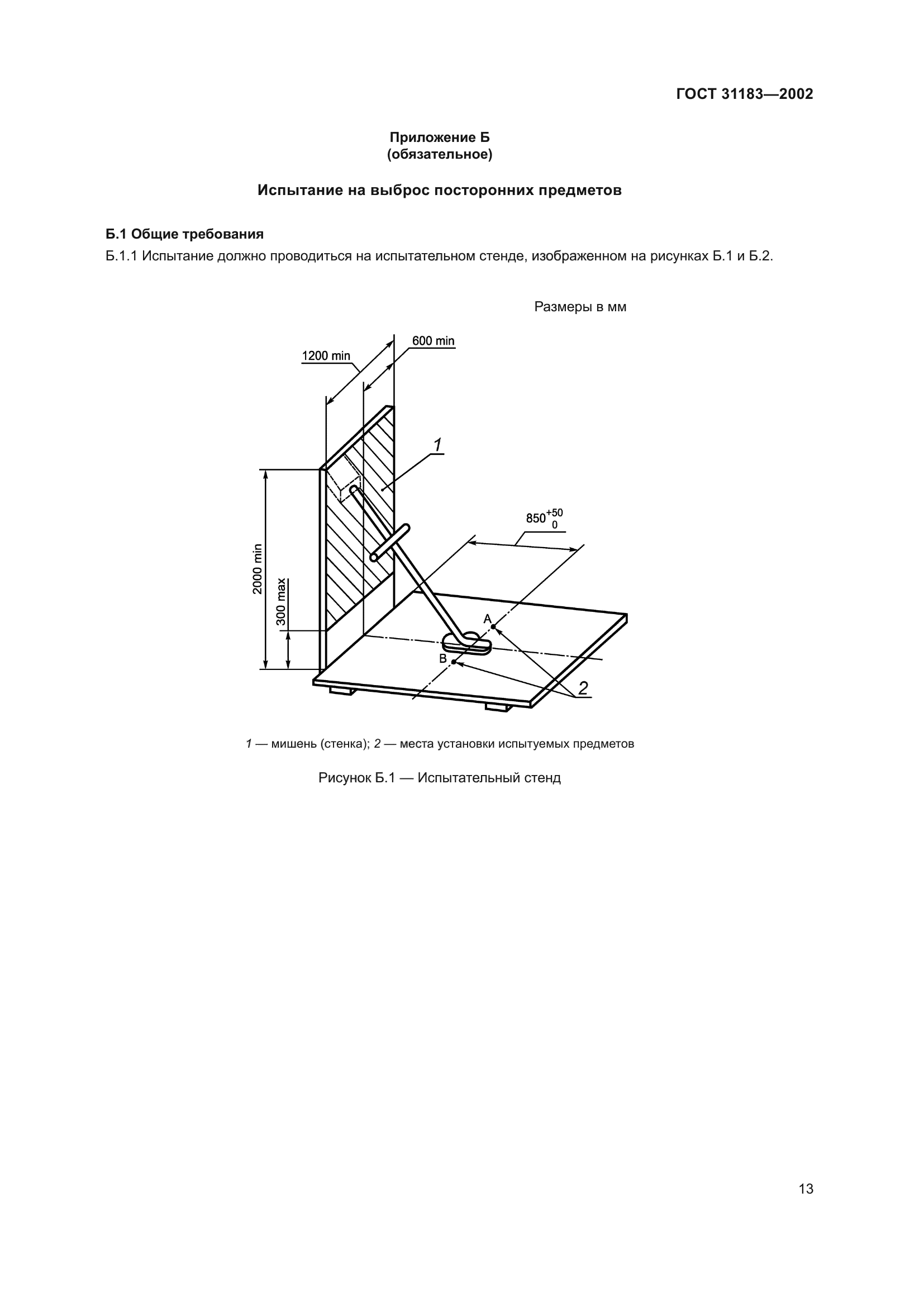 ГОСТ 31183—2002

Приложение Б
(обязательное)

Испытание на выброс посторонних предметов

Б.1 Общие требования

Б.1.1 Испытание должно проводиться на испытательном стенде, изображенном на рисунках Б.1 и Б.2.

Размеры в мм

1200 min

600 min

1

$850^{+50}_{0}$

2000 min

300 max

A

B

2

1 — мишень (стенка); 2 — места установки испытуемых предметов

Рисунок Б.1 — Испытательный стенд

13